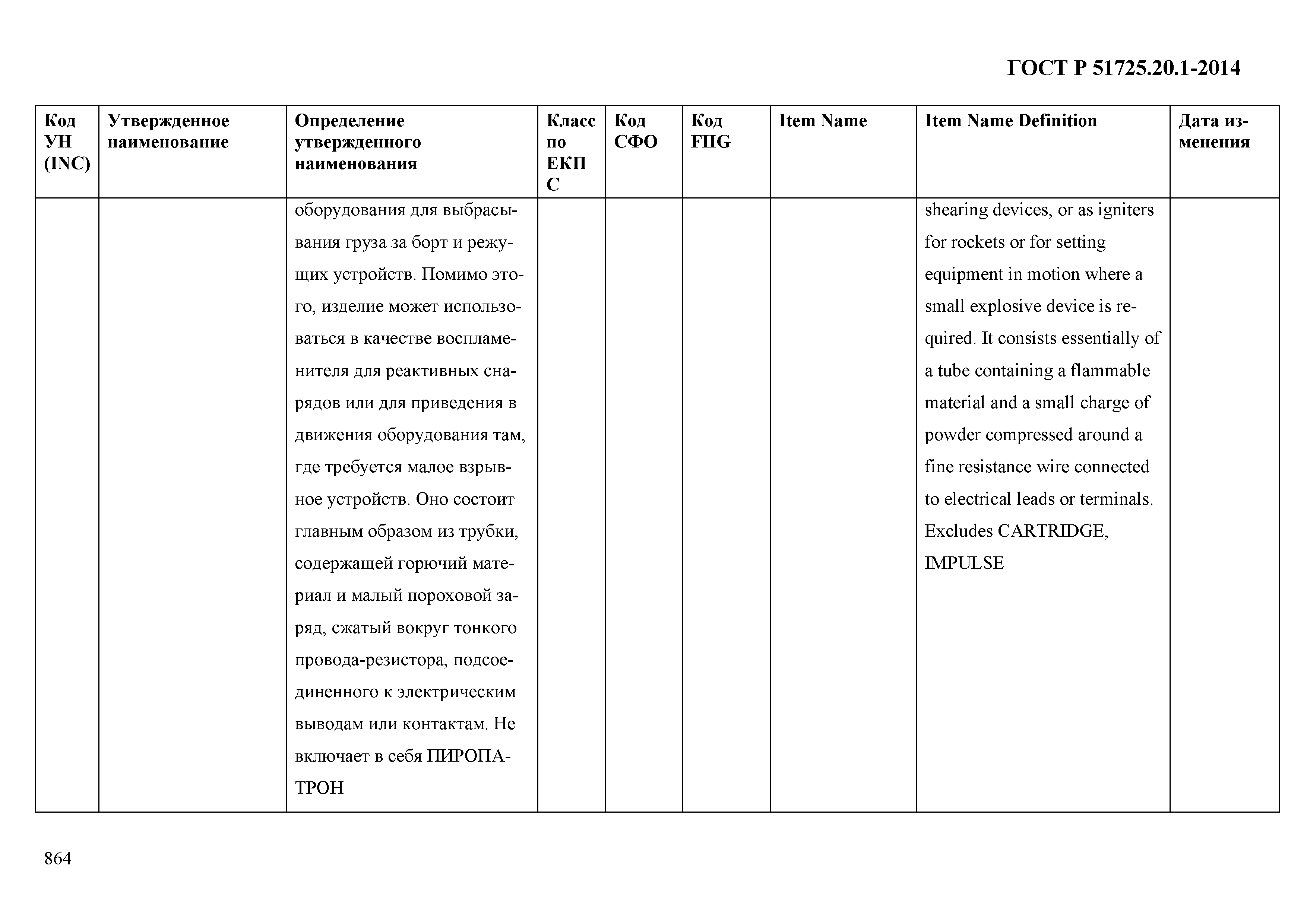 ГОСТ Р 51725.20.1-2014

| Код УН (INC) | Утвержденное наименование | Определение утвержденного наименования | Класс по ЕКПС | Код СФО | Код FIIG | Item Name | Item Name Definition | Дата изменения |
|---|---|---|---|---|---|---|---|---|
| | | оборудования для выбрасывания груза за борт и режущих устройств. Помимо этого, изделие может использоваться в качестве воспламенителя для реактивных снарядов или для приведения в движения оборудования там, где требуется малое взрывное устройств. Оно состоит главным образом из трубки, содержащей горючий материал и малый пороховой заряд, сжатый вокруг тонкого провода-резистора, подсоединенного к электрическим выводам или контактам. Не включает в себя ПИРОПАТРОН | | | | | shearing devices, or as igniters for rockets or for setting equipment in motion where a small explosive device is required. It consists essentially of a tube containing a flammable material and a small charge of powder compressed around a fine resistance wire connected to electrical leads or terminals. Excludes CARTRIDGE, IMPULSE | |

864